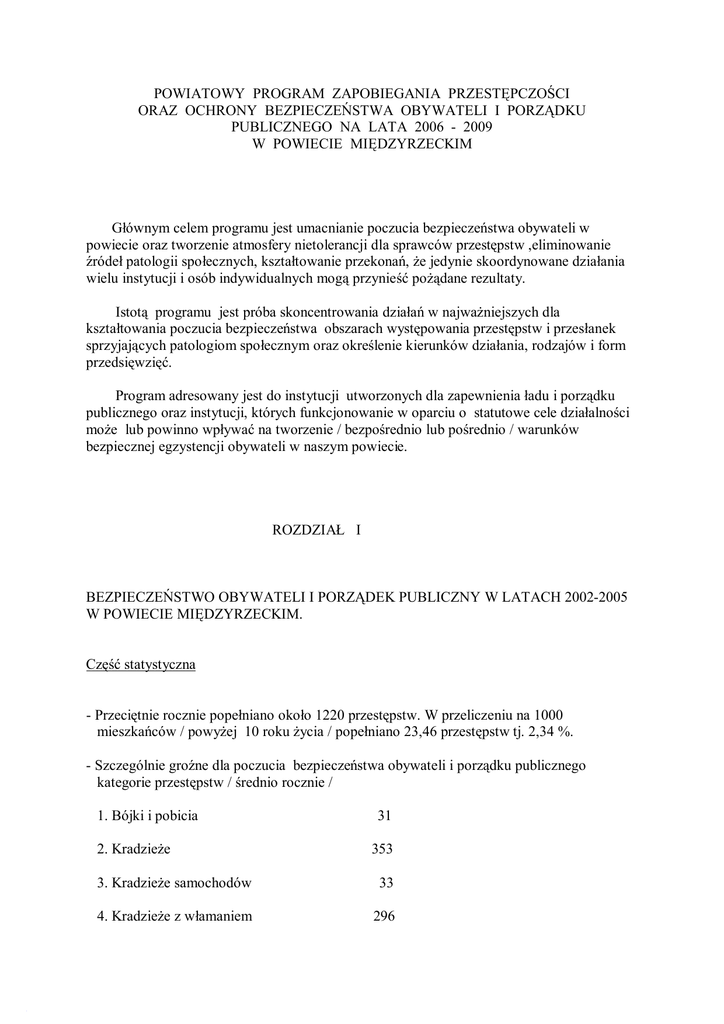 POWIATOWY PROGRAM ZAPOBIEGANIA PRZESTĘPCZOŚCI ORAZ OCHRONY BEZPIECZEŃSTWA OBYWATELI I PORZĄDKU PUBLICZNEGO NA LATA 2006 - 2009 W POWIECIE MIĘDZYRZECKIM

Głównym celem programu jest umacnianie poczucia bezpieczeństwa obywateli w powiecie oraz tworzenie atmosfery nietolerancji dla sprawców przestępstw ,eliminowanie źródeł patologii społecznych, kształtowanie przekonań, że jedynie skoordynowane działania wielu instytucji i osób indywidualnych mogą przynieść pożądane rezultaty.

Istotą programu jest próba skoncentrowania działań w najważniejszych dla kształtowania poczucia bezpieczeństwa obszarach występowania przestępstw i przesłanek sprzyjających patologiom społecznym oraz określenie kierunków działania, rodzajów i form przedsięwzięć.

Program adresowany jest do instytucji utworzonych dla zapewnienia ładu i porządku publicznego oraz instytucji, których funkcjonowanie w oparciu o statutowe cele działalności może lub powinno wpływać na tworzenie / bezpośrednio lub pośrednio / warunków bezpiecznej egzystencji obywateli w naszym powiecie.

ROZDZIAŁ I

BEZPIECZEŃSTWO OBYWATELI I PORZĄDEK PUBLICZNY W LATACH 2002-2005 W POWIECIE MIĘDZYRZECKIM.

Część statystyczna

- Przeciętnie rocznie popełniano około 1220 przestępstw. W przeliczeniu na 1000 mieszkańców / powyżej 10 roku życia / popełniano 23,46 przestępstw tj. 2,34 %.

- Szczególnie groźne dla poczucia bezpieczeństwa obywateli i porządku publicznego kategorie przestępstw / średnio rocznie /

1. Bójki i pobicia 31

2. Kradzieże 353

3. Kradzieże samochodów 33

4. Kradzieże z włamaniem 296